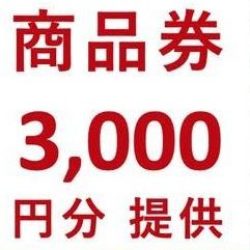 商品券

3,000

円分 提供